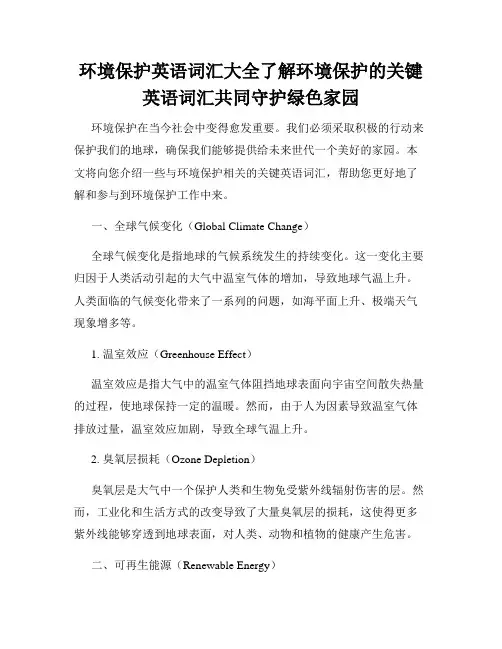 环境保护英语词汇大全了解环境保护的关键英语词汇共同守护绿色家园

环境保护在当今社会中变得愈发重要。我们必须采取积极的行动来保护我们的地球，确保我们能够提供给未来世代一个美好的家园。本文将向您介绍一些与环境保护相关的关键英语词汇，帮助您更好地了解和参与到环境保护工作中来。

一、全球气候变化（Global Climate Change）

全球气候变化是指地球的气候系统发生的持续变化。这一变化主要归因于人类活动引起的大气中温室气体的增加，导致地球气温上升。人类面临的气候变化带来了一系列的问题，如海平面上升、极端天气现象增多等。

1. 温室效应（Greenhouse Effect）

温室效应是指大气中的温室气体阻挡地球表面向宇宙空间散失热量的过程，使地球保持一定的温暖。然而，由于人为因素导致温室气体排放过量，温室效应加剧，导致全球气温上升。

2. 臭氧层损耗（Ozone Depletion）

臭氧层是大气中一个保护人类和生物免受紫外线辐射伤害的层。然而，工业化和生活方式的改变导致了大量臭氧层的损耗，这使得更多紫外线能够穿透到地球表面，对人类、动物和植物的健康产生危害。

二、可再生能源（Renewable Energy）